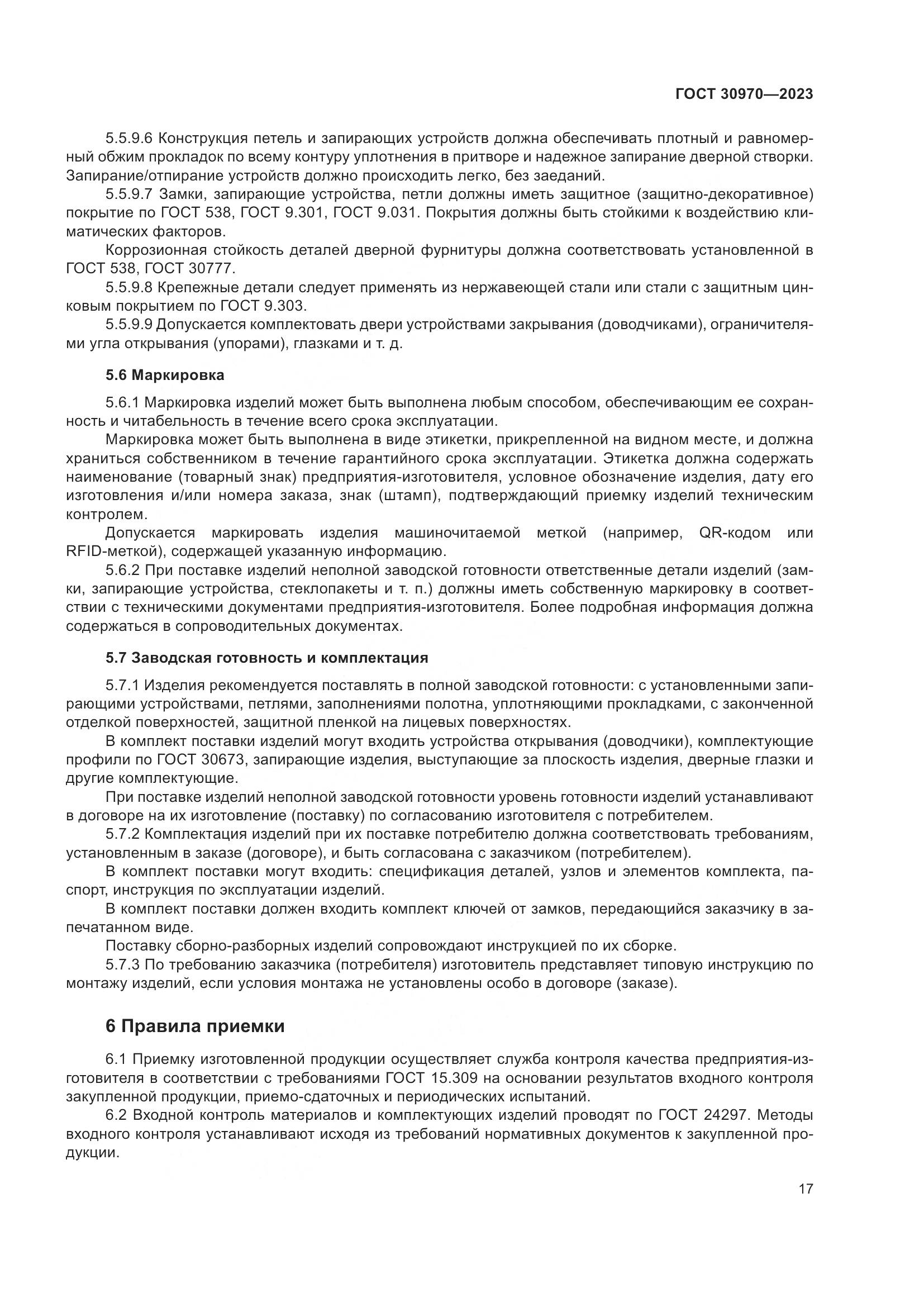 ГОСТ 30970—2023

5.5.9.6 Конструкция петель и запирающих устройств должна обеспечивать плотный и равномерный обжим прокладок по всему контуру уплотнения в притворе и надежное запирание дверной створки. Запирание/отпирание устройств должно происходить легко, без заеданий.

5.5.9.7 Замки, запирающие устройства, петли должны иметь защитное (защитно-декоративное) покрытие по ГОСТ 538, ГОСТ 9.301, ГОСТ 9.031. Покрытия должны быть стойкими к воздействию климатических факторов.

Коррозионная стойкость деталей дверной фурнитуры должна соответствовать установленной в ГОСТ 538, ГОСТ 30777.

5.5.9.8 Крепежные детали следует применять из нержавеющей стали или стали с защитным цинковым покрытием по ГОСТ 9.303.

5.5.9.9 Допускается комплектовать двери устройствами закрывания (доводчиками), ограничителями угла открывания (упорами), глазками и т. д.

5.6 Маркировка

5.6.1 Маркировка изделий может быть выполнена любым способом, обеспечивающим ее сохранность и читабельность в течение всего срока эксплуатации.

Маркировка может быть выполнена в виде этикетки, прикрепленной на видном месте, и должна храниться собственником в течение гарантийного срока эксплуатации. Этикетка должна содержать наименование (товарный знак) предприятия-изготовителя, условное обозначение изделия, дату его изготовления и/или номера заказа, знак (штамп), подтверждающий приемку изделий техническим контролем.

Допускается маркировать изделия машиночитаемой меткой (например, QR-кодом или RFID-меткой), содержащей указанную информацию.

5.6.2 При поставке изделий неполной заводской готовности ответственные детали изделий (замки, запирающие устройства, стеклопакеты и т. п.) должны иметь собственную маркировку в соответствии с техническими документами предприятия-изготовителя. Более подробная информация должна содержаться в сопроводительных документах.

5.7 Заводская готовность и комплектация

5.7.1 Изделия рекомендуется поставлять в полной заводской готовности: с установленными запирающими устройствами, петлями, заполнениями полотна, уплотняющими прокладками, с законченной отделкой поверхностей, защитной пленкой на лицевых поверхностях.

В комплект поставки изделий могут входить устройства открывания (доводчики), комплектующие профили по ГОСТ 30673, запирающие изделия, выступающие за плоскость изделия, дверные глазки и другие комплектующие.

При поставке изделий неполной заводской готовности уровень готовности изделий устанавливают в договоре на их изготовление (поставку) по согласованию изготовителя с потребителем.

5.7.2 Комплектация изделий при их поставке потребителю должна соответствовать требованиям, установленным в заказе (договоре), и быть согласована с заказчиком (потребителем).

В комплект поставки могут входить: спецификация деталей, узлов и элементов комплекта, паспорт, инструкция по эксплуатации изделий.

В комплект поставки должен входить комплект ключей от замков, передающийся заказчику в запечатанном виде.

Поставку сборно-разборных изделий сопровождают инструкцией по их сборке.

5.7.3 По требованию заказчика (потребителя) изготовитель представляет типовую инструкцию по монтажу изделий, если условия монтажа не установлены особо в договоре (заказе).

6 Правила приемки

6.1 Приемку изготовленной продукции осуществляет служба контроля качества предприятия-изготовителя в соответствии с требованиями ГОСТ 15.309 на основании результатов входного контроля закупленной продукции, приемо-сдаточных и периодических испытаний.

6.2 Входной контроль материалов и комплектующих изделий проводят по ГОСТ 24297. Методы входного контроля устанавливают исходя из требований нормативных документов к закупленной продукции.

17